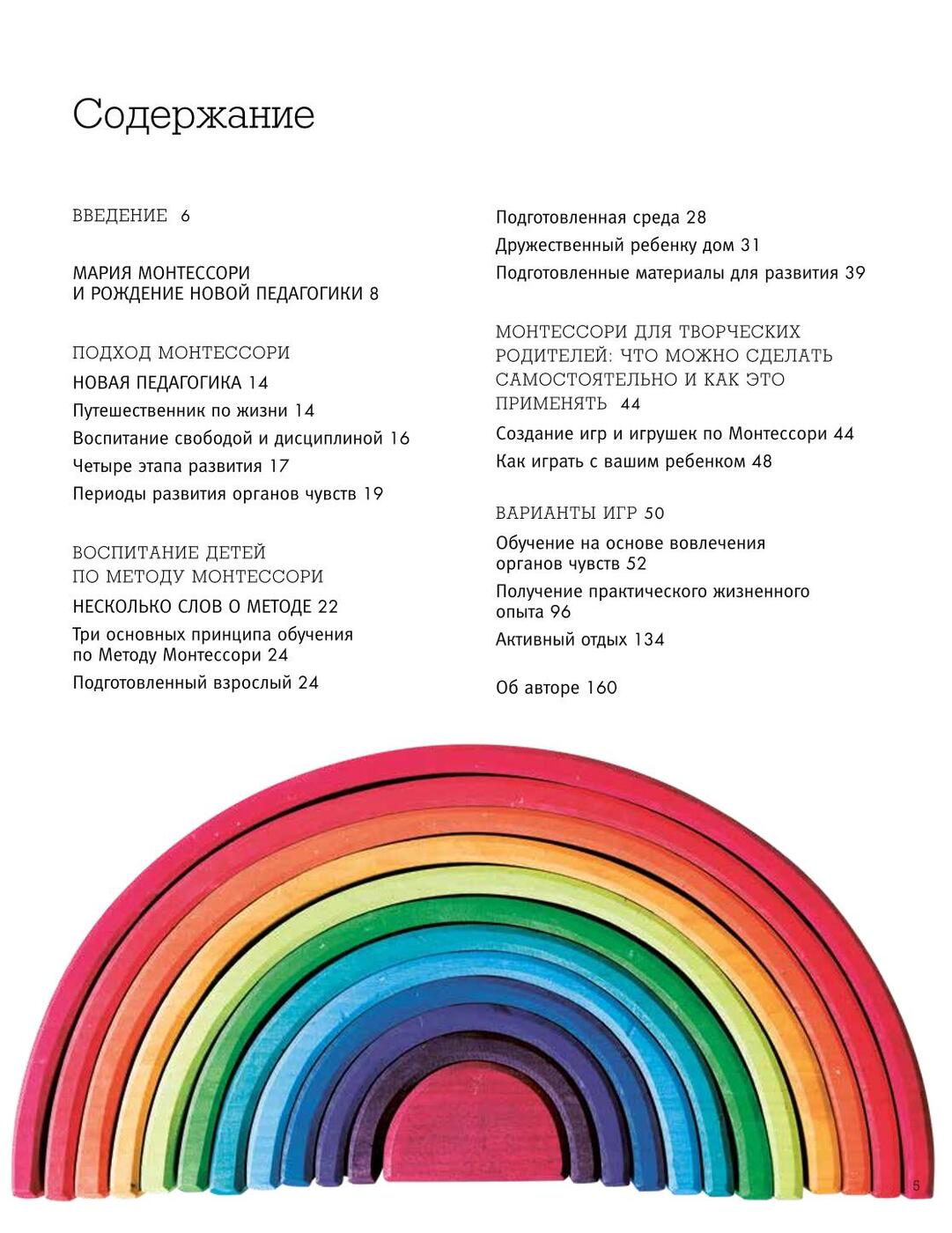 Содержание

ВВЕДЕНИЕ 6

МАРИЯ МОНТЕССОРИ И РОЖДЕНИЕ НОВОЙ ПЕДАГОГИКИ 8

ПОДХОД МОНТЕССОРИ

НОВАЯ ПЕДАГОГИКА 14

Путешественник по жизни 14

Воспитание свободой и дисциплиной 16

Четыре этапа развития 17

Периоды развития органов чувств 19

ВОСПИТАНИЕ ДЕТЕЙ ПО МЕТОДУ МОНТЕССОРИ

НЕСКОЛЬКО СЛОВ О МЕТОДЕ 22

Три основных принципа обучения по Методу Монтессори 24

Подготовленный взрослый 24

Подготовленная среда 28

Дружественный ребенку дом 31

Подготовленные материалы для развития 39

МОНТЕССОРИ ДЛЯ ТВОРЧЕСКИХ РОДИТЕЛЕЙ: ЧТО МОЖНО СДЕЛАТЬ САМОСТОЯТЕЛЬНО И КАК ЭТО ПРИМЕНЯТЬ 44

Создание игр и игрушек по Монтессори 44

Как играть с вашим ребенком 48

ВАРИАНТЫ ИГР 50

Обучение на основе вовлечения органов чувств 52

Получение практического жизненного опыта 96

Активный отдых 134

Об авторе 160

5